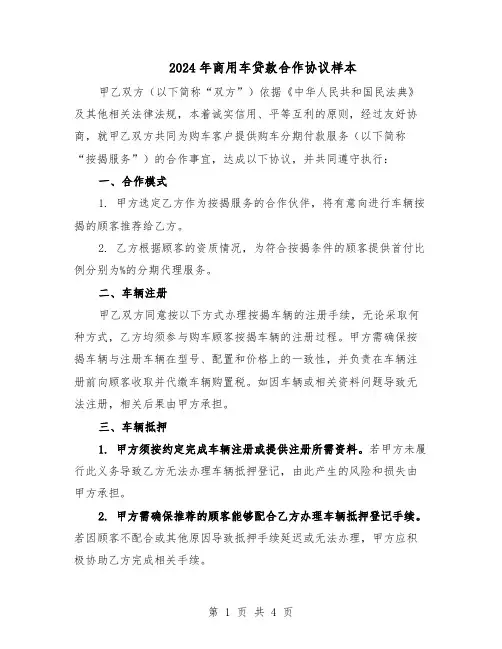 2024 年商用车贷款合作协议样本

甲乙双方（以下简称“双方”）依据《中华人民共和国民法典》及其他相关法律法规，本着诚实信用、平等互利的原则，经过友好协商，就甲乙双方共同为购车客户提供购车分期付款服务（以下简称“按揭服务”）的合作事宜，达成以下协议，并共同遵守执行：

一、合作模式

1. 甲方选定乙方作为按揭服务的合作伙伴，将有意向进行车辆按揭的顾客推荐给乙方。

2. 乙方根据顾客的资质情况，为符合按揭条件的顾客提供首付比例分别为%的分期代理服务。

二、车辆注册

甲乙双方同意按以下方式办理按揭车辆的注册手续，无论采取何种方式，乙方均须参与购车顾客按揭车辆的注册过程。甲方需确保按揭车辆与注册车辆在型号、配置和价格上的一致性，并负责在车辆注册前向顾客收取并代缴车辆购置税。如因车辆或相关资料问题导致无法注册，相关后果由甲方承担。

三、车辆抵押

1. 甲方须按约定完成车辆注册或提供注册所需资料。若甲方未履行此义务导致乙方无法办理车辆抵押登记，由此产生的风险和损失由甲方承担。

2. 甲方需确保推荐的顾客能够配合乙方办理车辆抵押登记手续。若因顾客不配合或其他原因导致抵押手续延迟或无法办理，甲方应积极协助乙方完成相关手续。

第 1 页 共 4 页